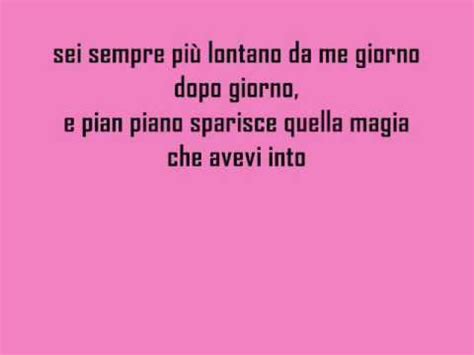 sei sempre più lontano da me giorno dopo giorno,
e pian piano sparisce quella magia che avevi into